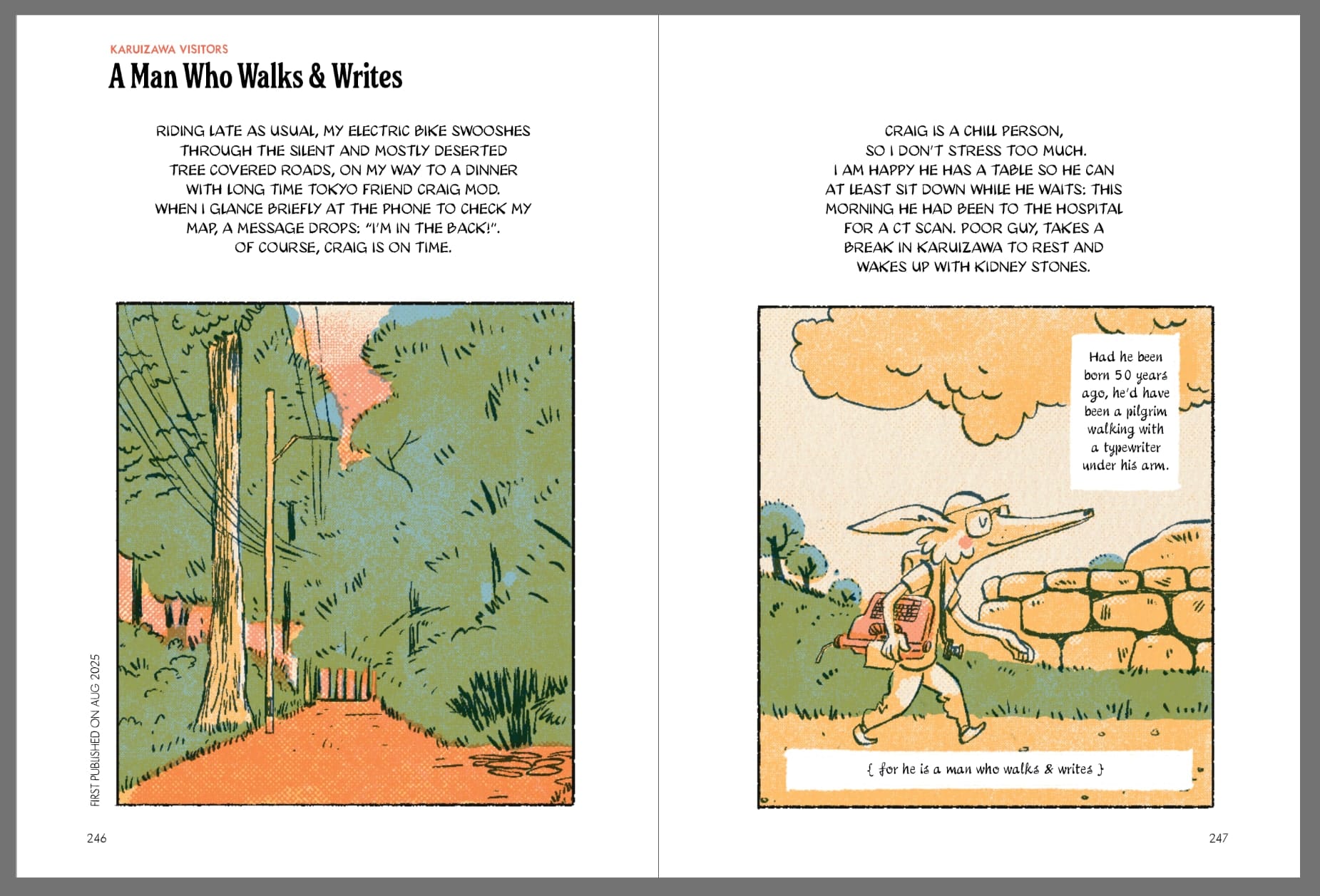 KARUIZAWA VISITORS
A Man Who Walks & Writes

RIDING LATE AS USUAL, MY ELECTRIC BIKE SWOOSHES THROUGH THE SILENT AND MOSTLY DESERTED TREE COVERED ROADS, ON MY WAY TO A DINNER WITH LONG TIME TOKYO FRIEND CRAIG MOD. WHEN I GLANCE BRIEFLY AT THE PHONE TO CHECK MY MAP, A MESSAGE DROPS: "I'M IN THE BACK!". OF COURSE, CRAIG IS ON TIME.

FIRST PUBLISHED ON AUG 2025

246

CRAIG IS A CHILL PERSON, SO I DON'T STRESS TOO MUCH. I AM HAPPY HE HAS A TABLE SO HE CAN AT LEAST SIT DOWN WHILE HE WAITS: THIS MORNING HE HAD BEEN TO THE HOSPITAL FOR A CT SCAN. POOR GUY, TAKES A BREAK IN KARUIZAWA TO REST AND WAKES UP WITH KIDNEY STONES.

Had he been born 50 years ago, he'd have been a pilgrim walking with a typewriter under his arm.

{ for he is a man who walks & writes }

247